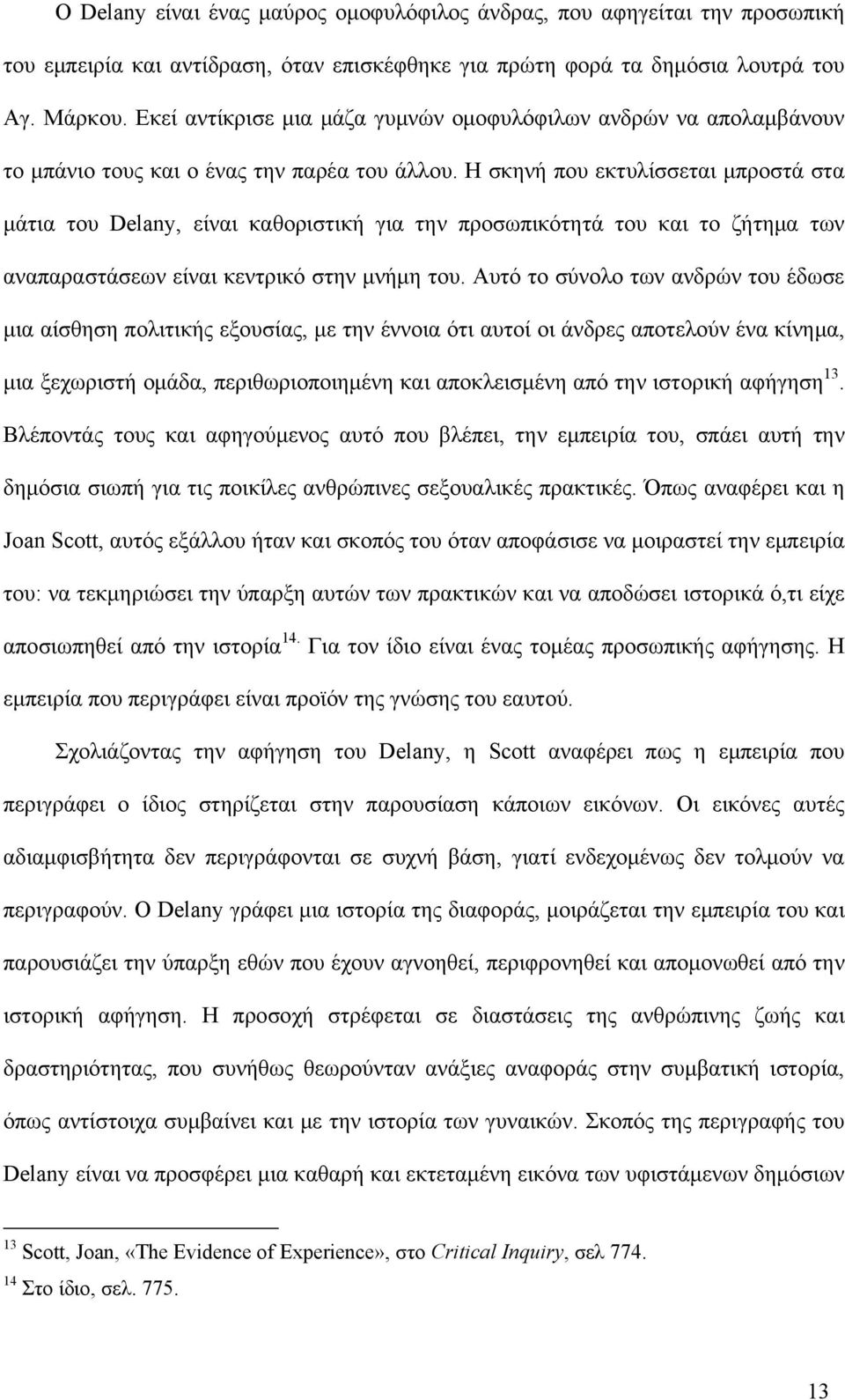 Ο Delany είναι ένας μαύρος ομοφυλόφιλος άνδρας, που αφηγείται την προσωπική του εμπειρία και αντίδραση, όταν επισκέφθηκε για πρώτη φορά τα δημόσια λουτρά του Αγ. Μάρκου. Εκεί αντίκρισε μια μάζα γυμνών ομοφυλόφιλων ανδρών να απολαμβάνουν το μπάνιο τους και ο ένας την παρέα του άλλου. Η σκηνή που εκτυλίσσεται μπροστά στα μάτια του Delany, είναι καθοριστική για την προσωπικότητά του και το ζήτημα των αναπαραστάσεων είναι κεντρικό στην μνήμη του. Αυτό το σύνολο των ανδρών του έδωσε μια αίσθηση πολιτικής εξουσίας, με την έννοια ότι αυτοί οι άνδρες αποτελούν ένα κίνημα, μια ξεχωριστή ομάδα, περιθωριοποιημένη και αποκλεισμένη από την ιστορική αφήγηση$^{13}$. Βλέποντάς τους και αφηγούμενος αυτό που βλέπει, την εμπειρία του, σπάει αυτή την δημόσια σιωπή για τις ποικίλες ανθρώπινες σεξουαλικές πρακτικές. Όπως αναφέρει και η Joan Scott, αυτός εξάλλου ήταν και σκοπός του όταν αποφάσισε να μοιραστεί την εμπειρία του: να τεκμηριώσει την ύπαρξη αυτών των πρακτικών και να αποδώσει ιστορικά ό,τι είχε αποσιωπηθεί από την ιστορία$^{14.}$ Για τον ίδιο είναι ένας τομέας προσωπικής αφήγησης. Η εμπειρία που περιγράφει είναι προϊόν της γνώσης του εαυτού.

Σχολιάζοντας την αφήγηση του Delany, η Scott αναφέρει πως η εμπειρία που περιγράφει ο ίδιος στηρίζεται στην παρουσίαση κάποιων εικόνων. Οι εικόνες αυτές αδιαμφισβήτητα δεν περιγράφονται σε συχνή βάση, γιατί ενδεχομένως δεν τολμούν να περιγραφούν. Ο Delany γράφει μια ιστορία της διαφοράς, μοιράζεται την εμπειρία του και παρουσιάζει την ύπαρξη εθών που έχουν αγνοηθεί, περιφρονηθεί και απομονωθεί από την ιστορική αφήγηση. Η προσοχή στρέφεται σε διαστάσεις της ανθρώπινης ζωής και δραστηριότητας, που συνήθως θεωρούνταν ανάξιες αναφοράς στην συμβατική ιστορία, όπως αντίστοιχα συμβαίνει και με την ιστορία των γυναικών. Σκοπός της περιγραφής του Delany είναι να προσφέρει μια καθαρή και εκτεταμένη εικόνα των υφιστάμενων δημόσιων

$^{13}$ Scott, Joan, «The Evidence of Experience», στο Critical Inquiry, σελ 774.
$^{14}$ Στο ίδιο, σελ. 775.

13